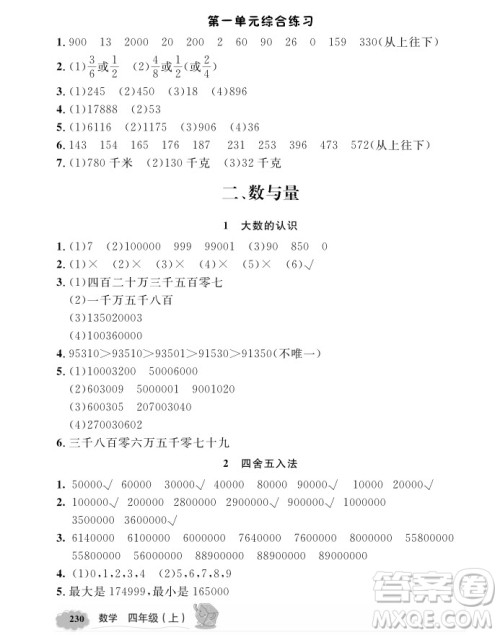 第一单元综合练习

1. 900 13 2000 20 200 2 60 90 26 0 159 330(从上往下)

2. (1)$\frac{3}{6}$或$\frac{1}{2}$ (2)$\frac{4}{8}$或$\frac{1}{2}$(或$\frac{2}{4}$)

3. (1)245 (2)450 (3)18 (4)896

4. (1)17888 (2)53

5. (1)6116 (2)1175 (3)906 (4)36

6. 143 154 165 176 187 231 253 396 473 572(从上往下)

7. (1)780 千米 (2)130 千克 (3)32 千克

二、数与量

1 大数的认识

1. (1)7 (2)100000 999 99001 (3)90 850 0

2. (1)× (2)× (3)× (4)× (5)× (6)√

3. (1)四百二十万三千五百零七
(2)一千万五千八百
(3)135020003
(4)100360000

4. 95310>93510>93501>91530>91350(不唯一)

5. (1)10003200 50006000
(2)603009 5000001 9001020
(3)600305 207003040
(4)270030602

6. 三千八百零六万五千零七十九

2 四舍五入法

1. 50000√ 60000 30000√ 40000 80000 90000√ 10000 20000√

2. 100000√ 200000 2800000 2900000√ 900000√ 1000000
3500000 3600000√

3. 6140000 6100000 6000000 7640000 7600000 8000000 55800000
55800000 56000000 88900000 88900000 89000000

4. (1)0,1,2,3,4 (2)5,6,7,8,9

5. 最大是 174999,最小是 165000

230 数学 四年级(上)

答案圈
MXQE.COM